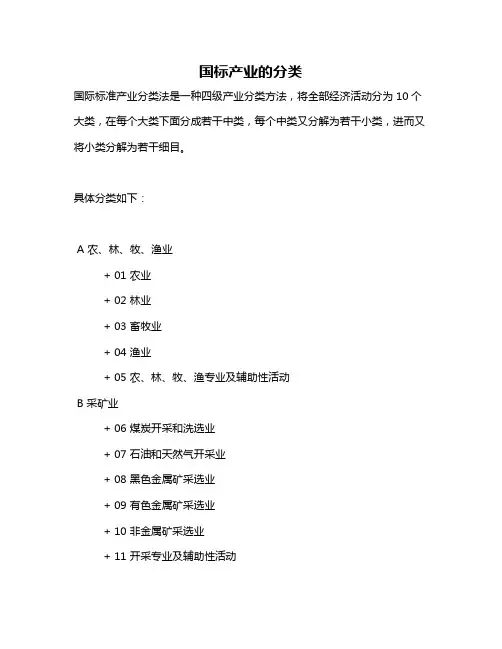 国标产业的分类

国际标准产业分类法是一种四级产业分类方法，将全部经济活动分为 10 个大类，在每个大类下面分成若干中类，每个中类又分解为若干小类，进而又将小类分解为若干细目。

具体分类如下：

A 农、林、牧、渔业

+ 01 农业

+ 02 林业

+ 03 畜牧业

+ 04 渔业

+ 05 农、林、牧、渔专业及辅助性活动

B 采矿业

+ 06 煤炭开采和洗选业

+ 07 石油和天然气开采业

+ 08 黑色金属矿采选业

+ 09 有色金属矿采选业

+ 10 非金属矿采选业

+ 11 开采专业及辅助性活动